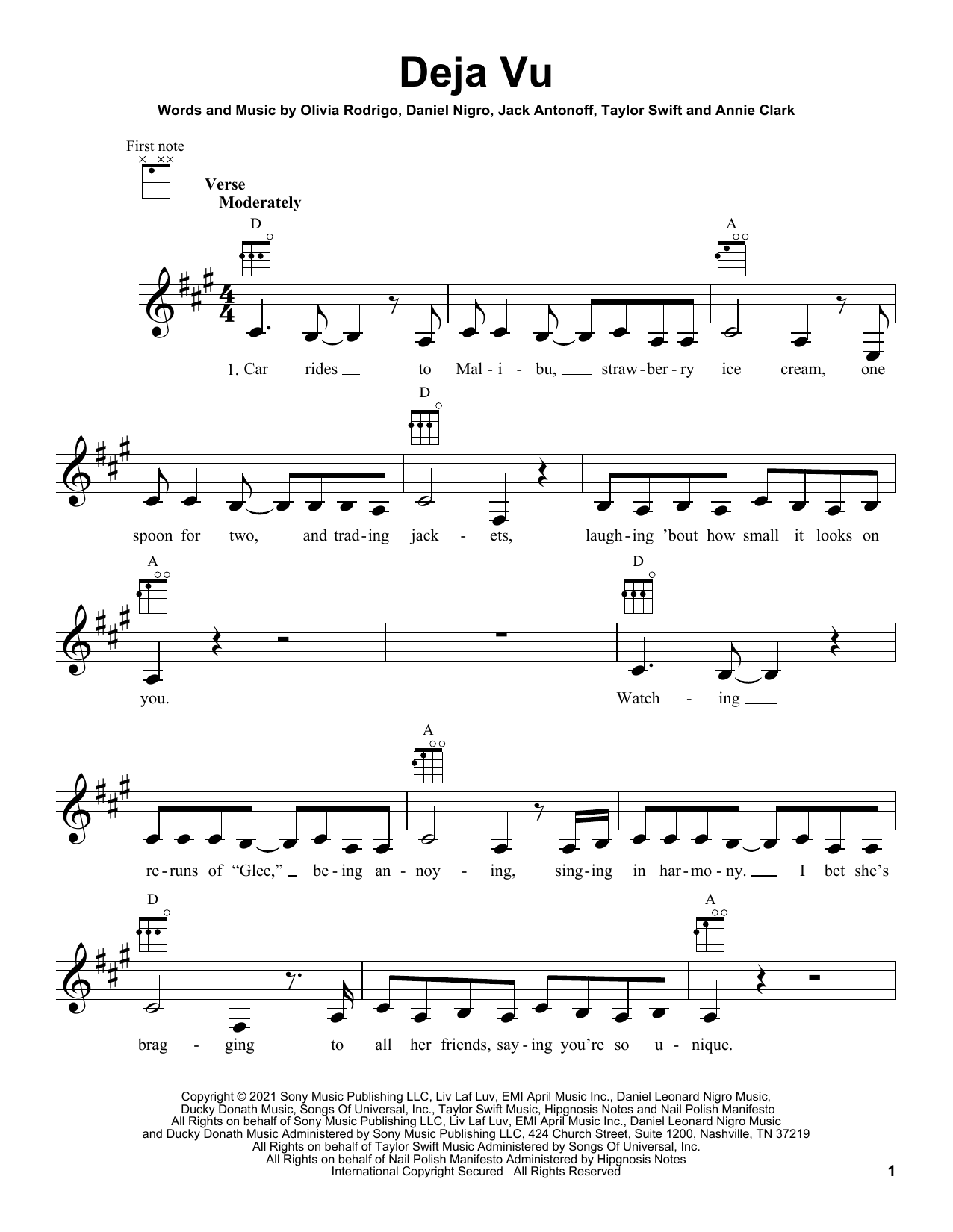 Deja Vu

Words and Music by Olivia Rodrigo, Daniel Nigro, Jack Antonoff, Taylor Swift and Annie Clark

First note

Verse
Moderately

D A

1. Car rides to Mal - i - bu, straw - ber - ry ice cream, one

D

spoon for two, and trad - ing jack - ets, laugh - ing 'bout how small it looks on

A D

you. Watch - ing

A

re - runs of "Glee," be - ing an - noy - ing, sing - ing in har - mo - ny. I bet she's

D A

brag - ging to all her friends, say - ing you're so u - nique.

Copyright © 2021 Sony Music Publishing LLC, Liv Laf Luv, EMI April Music Inc., Daniel Leonard Nigro Music, Ducky Donath Music, Songs Of Universal, Inc., Taylor Swift Music, Hipgnosis Notes and Nail Polish Manifesto
All Rights on behalf of Sony Music Publishing LLC, Liv Laf Luv, EMI April Music Inc., Daniel Leonard Nigro Music and Ducky Donath Music Administered by Sony Music Publishing LLC, 424 Church Street, Suite 1200, Nashville, TN 37219
All Rights on behalf of Taylor Swift Music Administered by Songs Of Universal, Inc.
All Rights on behalf of Nail Polish Manifesto Administered by Hipgnosis Notes
International Copyright Secured All Rights Reserved

1